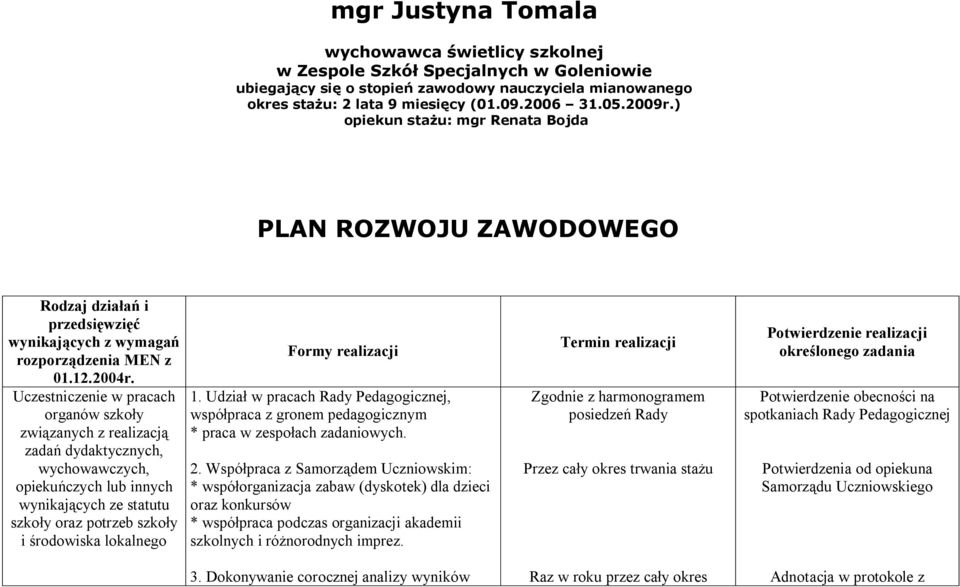 mgr Justyna Tomala

wychowawca świetlicy szkolnej
w Zespole Szkół Specjalnych w Goleniowie
ubiegający się o stopień zawodowy nauczyciela mianowanego
okres stażu: 2 lata 9 miesięcy (01.09.2006 – 31.05.2009r.)
opiekun stażu: mgr Renata Bojda

PLAN ROZWOJU ZAWODOWEGO

| Rodzaj działań i przedsięwzięć wynikających z wymagań rozporządzenia MEN z 01.12.2004r. | Formy realizacji | Termin realizacji | Potwierdzenie realizacji określonego zadania |
|---|---|---|---|
| Uczestniczenie w pracach organów szkoły związanych z realizacją zadań dydaktycznych, wychowawczych, opiekuńczych lub innych wynikających ze statutu szkoły oraz potrzeb szkoły i środowiska lokalnego | 1. Udział w pracach Rady Pedagogicznej, współpraca z gronem pedagogicznym * praca w zespołach zadaniowych. | Zgodnie z harmonogramem posiedzeń Rady | Potwierdzenie obecności na spotkaniach Rady Pedagogicznej |
| | 2. Współpraca z Samorządem Uczniowskim: * współorganizacja zabaw (dyskotek) dla dzieci oraz konkursów * współpraca podczas organizacji akademii szkolnych i różnorodnych imprez. | Przez cały okres trwania stażu | Potwierdzenia od opiekuna Samorządu Uczniowskiego |
| | 3. Dokonywanie corocznej analizy wyników | Raz w roku przez cały okres | Adnotacja w protokole z |